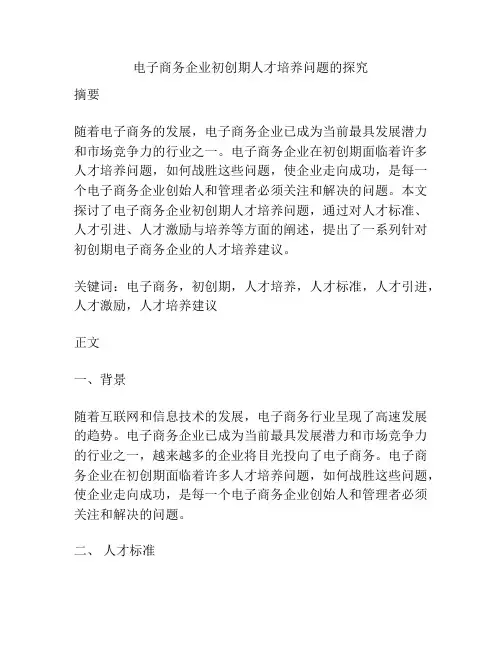 电子商务企业初创期人才培养问题的探究

摘要

随着电子商务的发展，电子商务企业已成为当前最具发展潜力和市场竞争力的行业之一。电子商务企业在初创期面临着许多人才培养问题，如何战胜这些问题，使企业走向成功，是每一个电子商务企业创始人和管理者必须关注和解决的问题。本文探讨了电子商务企业初创期人才培养问题，通过对人才标准、人才引进、人才激励与培养等方面的阐述，提出了一系列针对初创期电子商务企业的人才培养建议。

关键词：电子商务，初创期，人才培养，人才标准，人才引进，人才激励，人才培养建议

正文

一、背景

随着互联网和信息技术的发展，电子商务行业呈现了高速发展的趋势。电子商务企业已成为当前最具发展潜力和市场竞争力的行业之一，越来越多的企业将目光投向了电子商务。电子商务企业在初创期面临着许多人才培养问题，如何战胜这些问题，使企业走向成功，是每一个电子商务企业创始人和管理者必须关注和解决的问题。

二、 人才标准